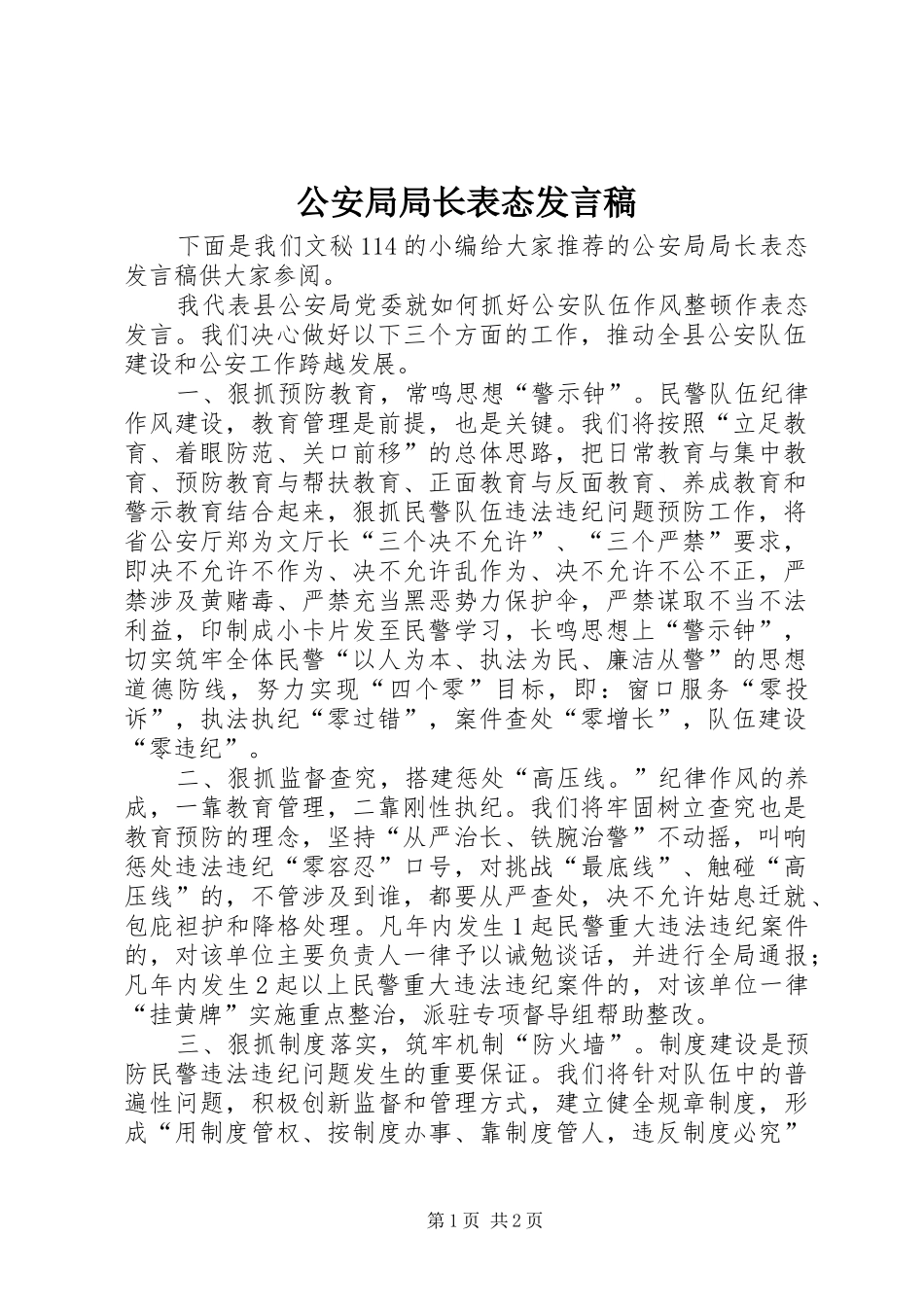 公安局局长表态发言稿

下面是我们文秘114的小编给大家推荐的公安局局长表态发言稿供大家参阅。

我代表县公安局党委就如何抓好公安队伍作风整顿作表态发言。我们决心做好以下三个方面的工作，推动全县公安队伍建设和公安工作跨越发展。

一、狠抓预防教育，常鸣思想“警示钟”。民警队伍纪律作风建设，教育管理是前提，也是关键。我们将按照“立足教育、着眼防范、关口前移”的总体思路，把日常教育与集中教育、预防教育与帮扶教育、正面教育与反面教育、养成教育和警示教育结合起来，狠抓民警队伍违法违纪问题预防工作，将省公安厅郑为文厅长“三个决不允许”、“三个严禁”要求，即决不允许不作为、决不允许乱作为、决不允许不公不正，严禁涉及黄赌毒、严禁充当黑恶势力保护伞，严禁谋取不当不法利益，印制成小卡片发至民警学习，长鸣思想上“警示钟”，切实筑牢全体民警“以人为本、执法为民、廉洁从警”的思想道德防线，努力实现“四个零”目标，即：窗口服务“零投诉”，执法执纪“零过错”，案件查处“零增长”，队伍建设“零违纪”。

二、狠抓监督查究，搭建惩处“高压线。”纪律作风的养成，一靠教育管理，二靠刚性执纪。我们将牢固树立查究也是教育预防的理念，坚持“从严治长、铁腕治警”不动摇，叫响惩处违法违纪“零容忍”口号，对挑战“最底线”、触碰“高压线”的，不管涉及到谁，都要从严查处，决不允许姑息迁就、包庇袒护和降格处理。凡年内发生1起民警重大违法违纪案件的，对该单位主要负责人一律予以诫勉谈话，并进行全局通报；凡年内发生2起以上民警重大违法违纪案件的，对该单位一律“挂黄牌”实施重点整治，派驻专项督导组帮助整改。

三、狠抓制度落实，筑牢机制“防火墙”。制度建设是预防民警违法违纪问题发生的重要保证。我们将针对队伍中的普遍性问题，积极创新监督和管理方式，建立健全规章制度，形成“用制度管权、按制度办事、靠制度管人，违反制度必究”

第1页 共2页